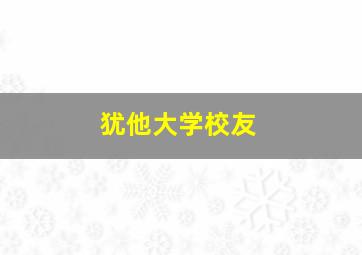 犹他大学校友